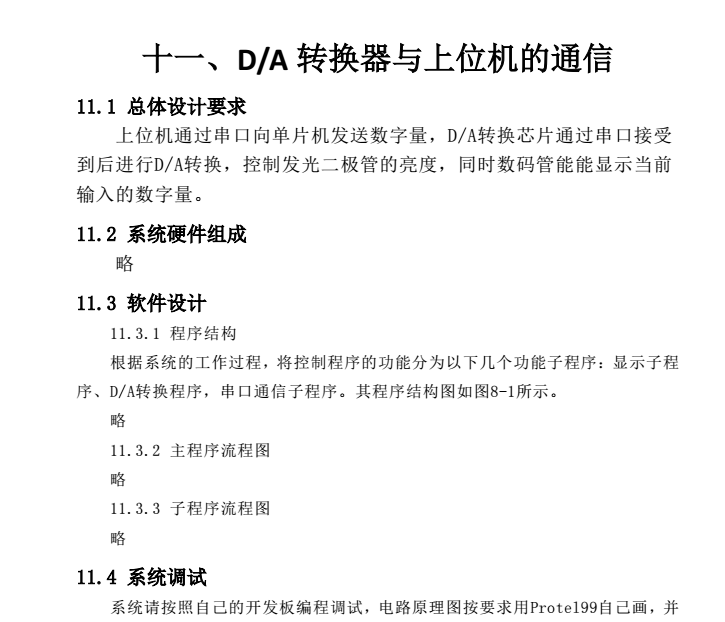 十一、D/A 转换器与上位机的通信

11.1 总体设计要求

上位机通过串口向单片机发送数字量，D/A转换芯片通过串口接受到后进行D/A转换，控制发光二极管的亮度，同时数码管能能显示当前输入的数字量。

11.2 系统硬件组成

略

11.3 软件设计

11.3.1 程序结构

根据系统的工作过程，将控制程序的功能分为以下几个功能子程序：显示子程序、D/A转换程序，串口通信子程序。其程序结构图如图8-1所示。

略

11.3.2 主程序流程图

略

11.3.3 子程序流程图

略

11.4 系统调试

系统请按照自己的开发板编程调试，电路原理图按要求用Protel99自己画，并